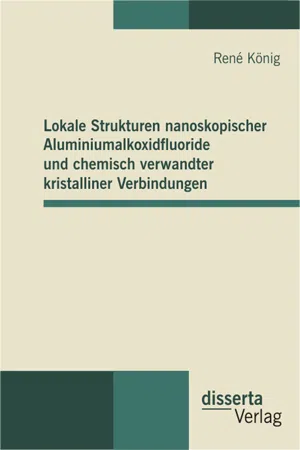 René König

Lokale Strukturen nanoskopischer Aluminiumalkoxidfluoride und chemisch verwandter kristalliner Verbindungen

disserta
Verlag